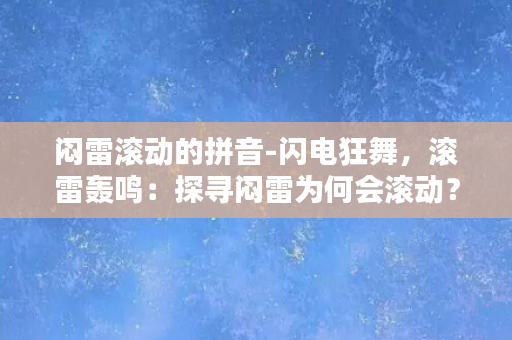 闷雷滚动的拼音-闪电狂舞，滚雷轰鸣：探寻闷雷为何会滚动？